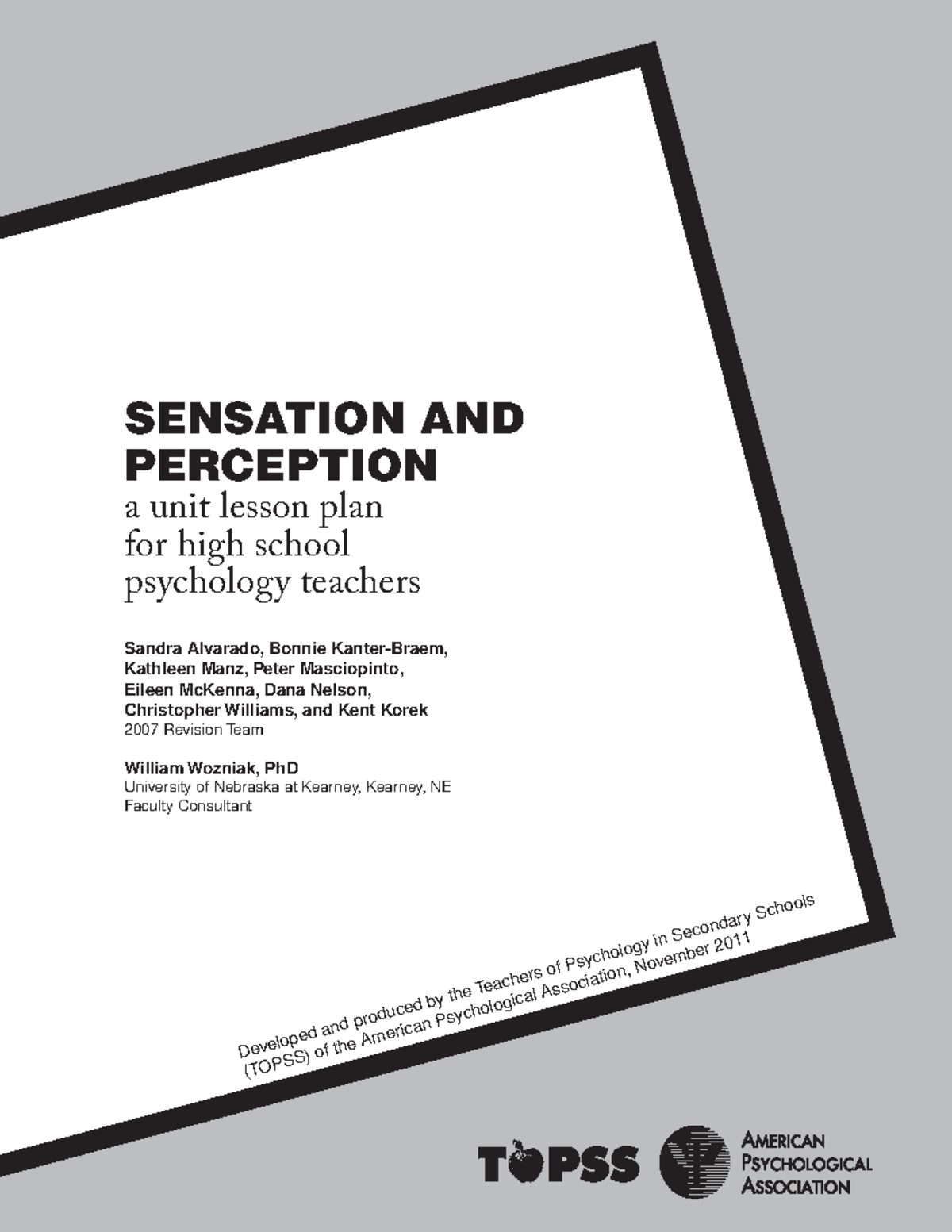 SENSATION AND PERCEPTION
a unit lesson plan for high school psychology teachers

Sandra Alvarado, Bonnie Kanter-Braem, Kathleen Manz, Peter Masciopinto, Eileen McKenna, Dana Nelson, Christopher Williams, and Kent Korek
2007 Revision Team

William Wozniak, PhD
University of Nebraska at Kearney, Kearney, NE
Faculty Consultant

Developed and produced by the Teachers of Psychology in Secondary Schools (TOPSS) of the American Psychological Association, November 2011

TOPSS

AMERICAN PSYCHOLOGICAL ASSOCIATION